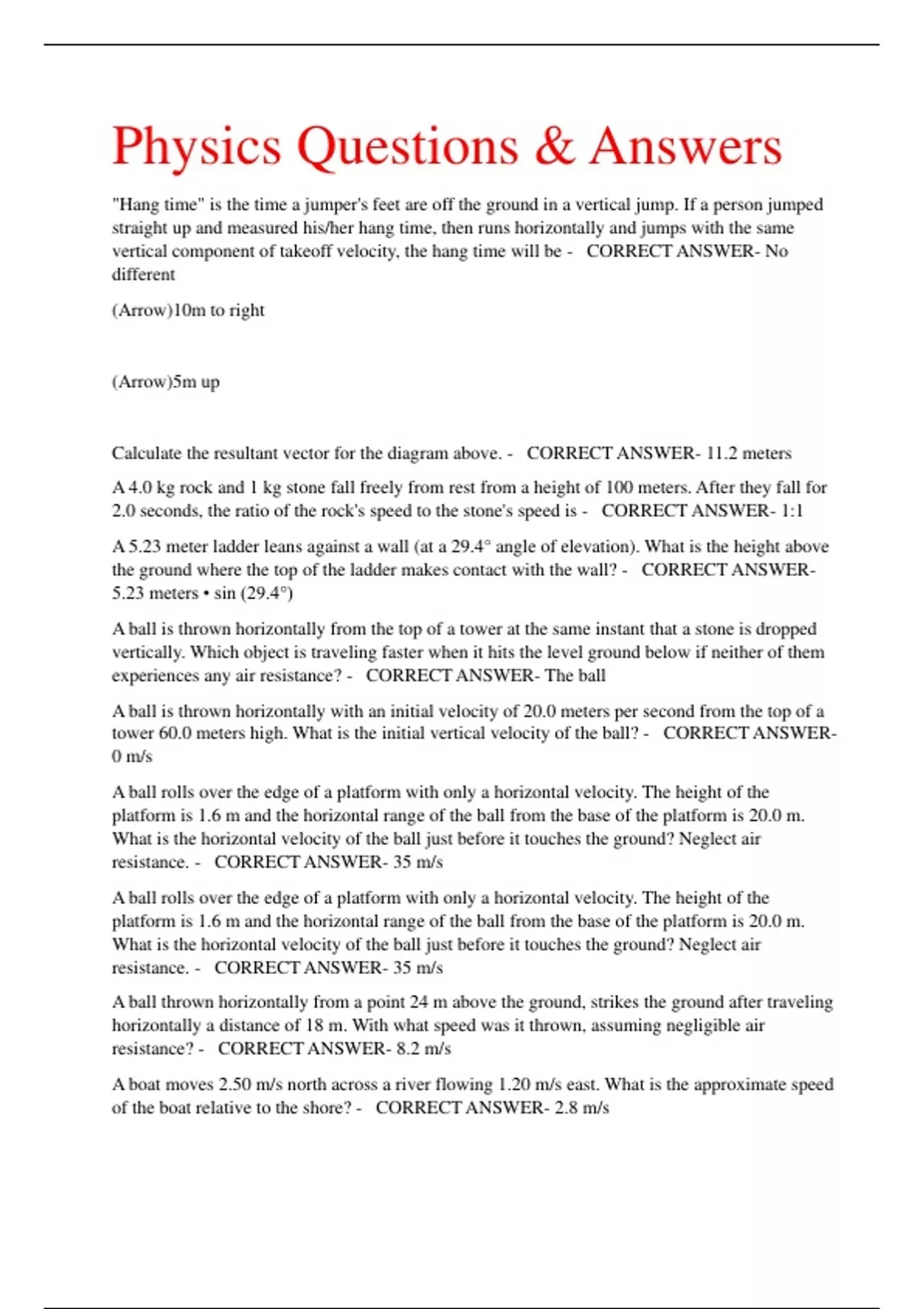 Physics Questions & Answers

"Hang time" is the time a jumper's feet are off the ground in a vertical jump. If a person jumped straight up and measured his/her hang time, then runs horizontally and jumps with the same vertical component of takeoff velocity, the hang time will be - CORRECT ANSWER- No different

(Arrow)10m to right

(Arrow)5m up

Calculate the resultant vector for the diagram above. - CORRECT ANSWER- 11.2 meters

A 4.0 kg rock and 1 kg stone fall freely from rest from a height of 100 meters. After they fall for 2.0 seconds, the ratio of the rock's speed to the stone's speed is - CORRECT ANSWER- 1:1

A 5.23 meter ladder leans against a wall (at a 29.4° angle of elevation). What is the height above the ground where the top of the ladder makes contact with the wall? - CORRECT ANSWER- 5.23 meters • sin (29.4°)

A ball is thrown horizontally from the top of a tower at the same instant that a stone is dropped vertically. Which object is traveling faster when it hits the level ground below if neither of them experiences any air resistance? - CORRECT ANSWER- The ball

A ball is thrown horizontally with an initial velocity of 20.0 meters per second from the top of a tower 60.0 meters high. What is the initial vertical velocity of the ball? - CORRECT ANSWER- 0 m/s

A ball rolls over the edge of a platform with only a horizontal velocity. The height of the platform is 1.6 m and the horizontal range of the ball from the base of the platform is 20.0 m. What is the horizontal velocity of the ball just before it touches the ground? Neglect air resistance. - CORRECT ANSWER- 35 m/s

A ball rolls over the edge of a platform with only a horizontal velocity. The height of the platform is 1.6 m and the horizontal range of the ball from the base of the platform is 20.0 m. What is the horizontal velocity of the ball just before it touches the ground? Neglect air resistance. - CORRECT ANSWER- 35 m/s

A ball thrown horizontally from a point 24 m above the ground, strikes the ground after traveling horizontally a distance of 18 m. With what speed was it thrown, assuming negligible air resistance? - CORRECT ANSWER- 8.2 m/s

A boat moves 2.50 m/s north across a river flowing 1.20 m/s east. What is the approximate speed of the boat relative to the shore? - CORRECT ANSWER- 2.8 m/s